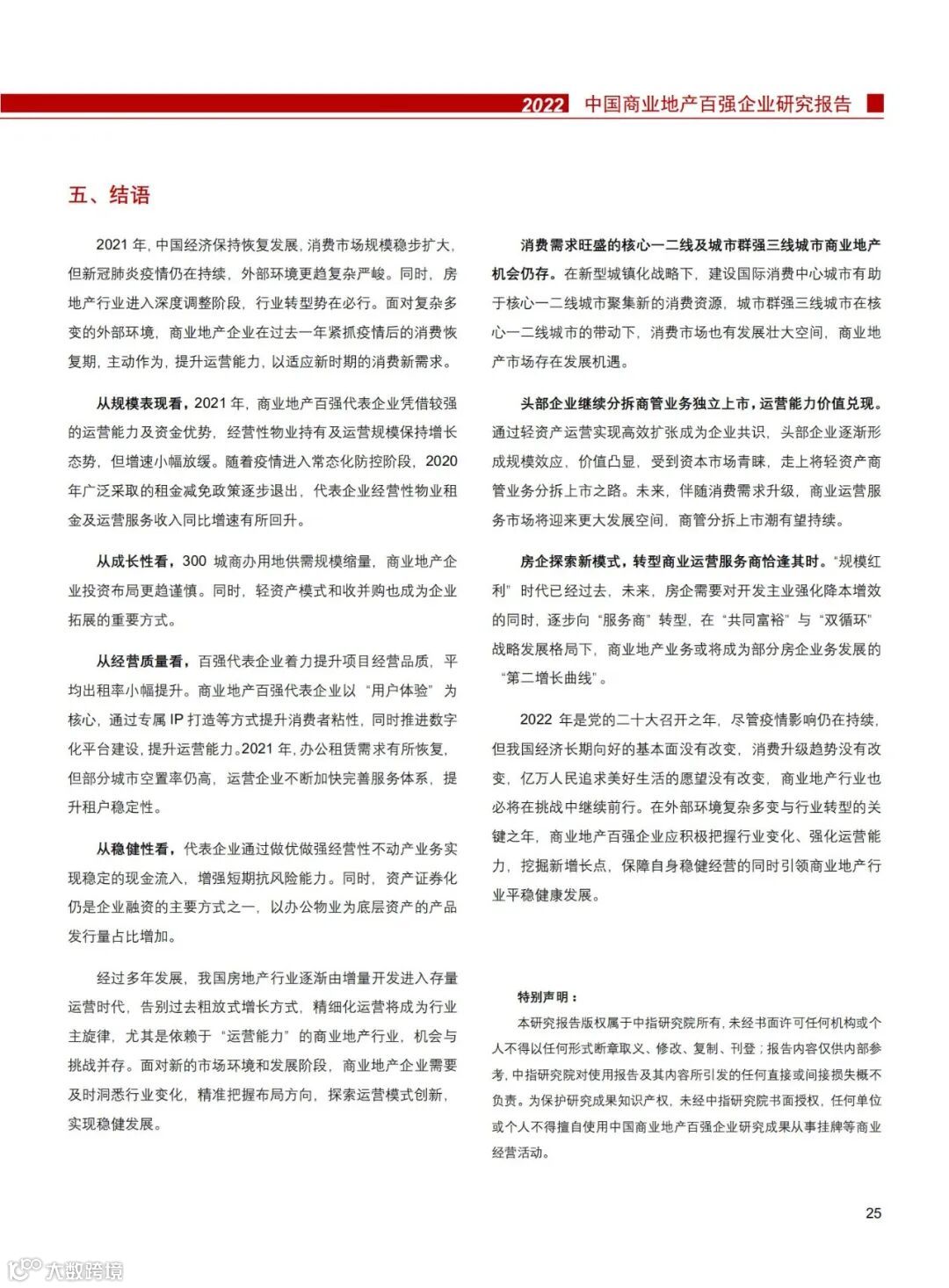 2022 中国商业地产百强企业研究报告

五、结语

2021 年，中国经济保持恢复发展，消费市场规模稳步扩大，但新冠肺炎疫情仍在持续，外部环境更趋复杂严峻。同时，房地产行业进入深度调整阶段，行业转型势在必行。面对复杂多变的外部环境，商业地产企业在过去一年紧抓疫情后的消费恢复期，主动作为，提升运营能力，以适应新时期的消费新需求。

从规模表现看，2021 年，商业地产百强代表企业凭借较强的运营能力及资金优势，经营性物业持有及运营规模保持增长态势，但增速小幅放缓。随着疫情进入常态化防控阶段，2020 年广泛采取的租金减免政策逐步退出，代表企业经营性物业租金及运营服务收入同比增速有所回升。

从成长性看，300 城商办用地供需规模缩量，商业地产企业投资布局更趋谨慎。同时，轻资产模式和收并购也成为企业拓展的重要方式。

从经营质量看，百强代表企业着力提升项目经营品质，平均出租率小幅提升。商业地产百强代表企业以“用户体验”为核心，通过专属 IP 打造等方式提升消费者粘性，同时推进数字化平台建设，提升运营能力。2021 年，办公租赁需求有所恢复，但部分城市空置率仍高，运营企业不断加快完善服务体系，提升租户稳定性。

从稳健性看，代表企业通过做优做强经营性不动产业务实现稳定的现金流入，增强短期抗风险能力。同时，资产证券化仍是企业融资的主要方式之一，以办公物业为底层资产的产品发行量占比增加。

经过多年发展，我国房地产行业逐渐由增量开发进入存量运营时代，告别过去粗放式增长方式，精细化运营将成为行业主旋律，尤其是依赖于“运营能力”的商业地产行业，机会与挑战并存。面对新的市场环境和发展阶段，商业地产企业需要及时洞悉行业变化，精准把握布局方向，探索运营模式创新，实现稳健发展。

消费需求旺盛的核心一二线及城市群强三线城市商业地产机会仍存。在新型城镇化战略下，建设国际消费中心城市有助于核心一二线城市聚集新的消费资源，城市群强三线城市在核心一二线城市的带动下，消费市场也有发展壮大空间，商业地产市场存在发展机遇。

头部企业继续分拆商管业务独立上市，运营能力价值兑现。通过轻资产运营实现高效扩张成为企业共识，头部企业逐渐形成规模效应，价值凸显，受到资本市场青睐，走上将轻资产商管业务分拆上市之路。未来，伴随消费需求升级，商业运营服务市场将迎来更大发展空间，商管分拆上市潮有望持续。

房企探索新模式，转型商业运营服务商恰逢其时。“规模红利”时代已经过去，未来，房企需要对开发主业强化降本增效的同时，逐步向“服务商”转型，在“共同富裕”与“双循环”战略发展格局下，商业地产业务或将成为部分房企业务发展的“第二增长曲线”。

2022 年是党的二十大召开之年，尽管疫情影响仍在持续，但我国经济长期向好的基本面没有改变，消费升级趋势没有改变，亿万人民追求美好生活的愿望没有改变，商业地产行业也必将在挑战中继续前行。在外部环境复杂多变与行业转型的关键之年，商业地产百强企业应积极把握行业变化、强化运营能力，挖掘新增长点，保障自身稳健经营的同时引领商业地产行业平稳健康发展。

特别声明：
本研究报告版权属于中指研究院所有，未经书面许可任何机构或个人不得以任何形式断章取义、修改、复制、刊登；报告内容仅供内部参考，中指研究院对使用报告及其内容所引发的任何直接或间接损失概不负责。为保护研究成果知识产权，未经中指研究院书面授权，任何单位或个人不得擅自使用中国商业地产百强企业研究成果从事挂牌等商业经营活动。

25

大数跨境